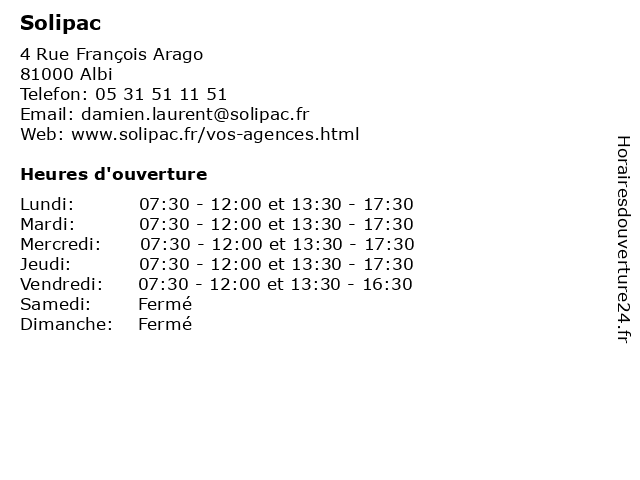 Solipac

4 Rue François Arago
81000 Albi
Telefon: 05 31 51 11 51
Email: damien.laurent@solipac.fr
Web: www.solipac.fr/vos-agences.html

Heures d'ouverture

| | |
|---|---|
| Lundi: | 07:30 - 12:00 et 13:30 - 17:30 |
| Mardi: | 07:30 - 12:00 et 13:30 - 17:30 |
| Mercredi: | 07:30 - 12:00 et 13:30 - 17:30 |
| Jeudi: | 07:30 - 12:00 et 13:30 - 17:30 |
| Vendredi: | 07:30 - 12:00 et 13:30 - 16:30 |
| Samedi: | Fermé |
| Dimanche: | Fermé |

Horairesdouverture24.fr